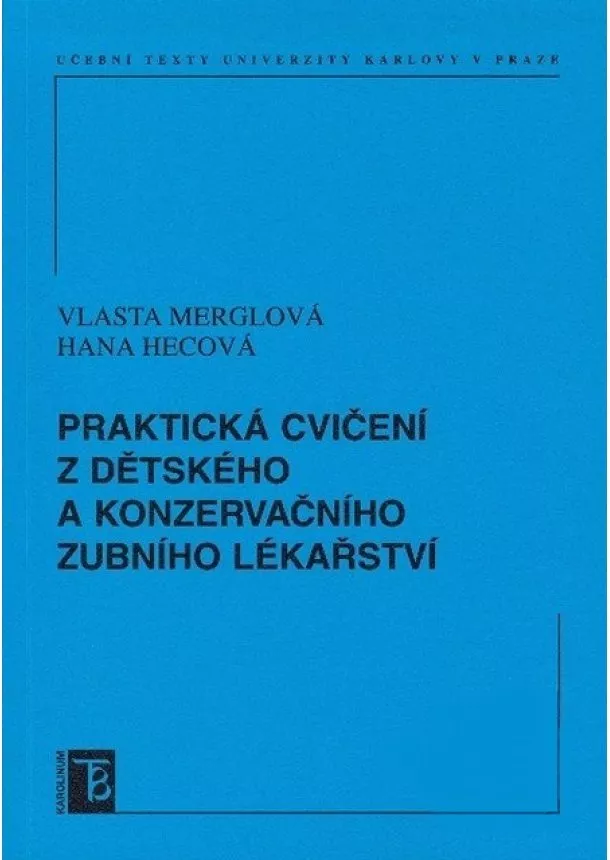 UČEBNÍ TEXTY UNIVERZITY KARLOVY V PRAZE

VLASTA MERGLOVÁ
HANA HECOVÁ

PRAKTICKÁ CVIČENÍ Z DĚTSKÉHO A KONZERVAČNÍHO ZUBNÍHO LÉKAŘSTVÍ

KAROLINUM